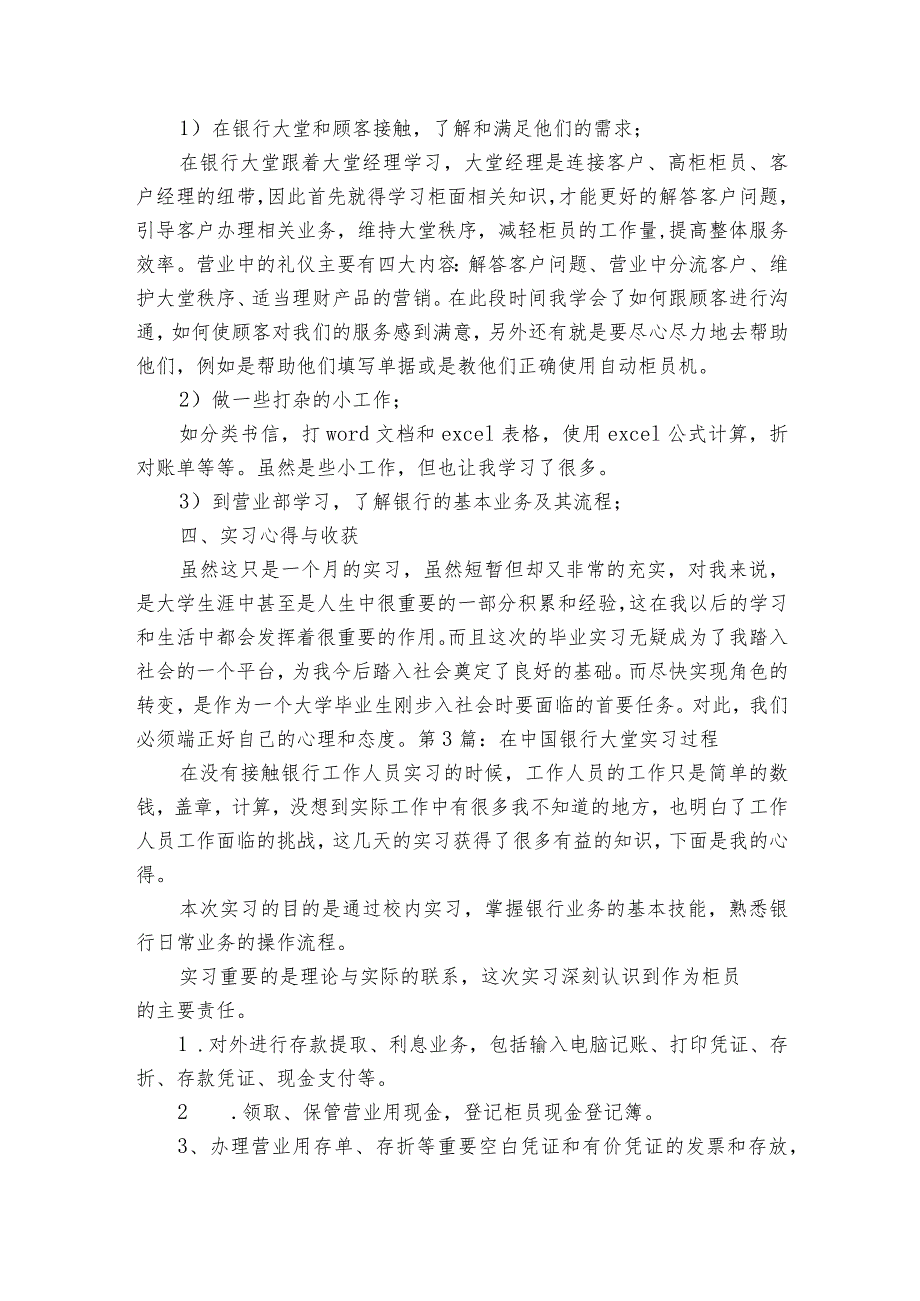 1）在银行大堂和顾客接触，了解和满足他们的需求；

在银行大堂跟着大堂经理学习，大堂经理是连接客户、高柜柜员、客户经理的纽带，因此首先就得学习柜面相关知识，才能更好的解答客户问题，引导客户办理相关业务，维持大堂秩序，减轻柜员的工作量，提高整体服务效率。营业中的礼仪主要有四大内容：解答客户问题、营业中分流客户、维护大堂秩序、适当理财产品的营销。在此段时间我学会了如何跟顾客进行沟通，如何使顾客对我们的服务感到满意，另外还有就是要尽心尽力地去帮助他们，例如是帮助他们填写单据或是教他们正确使用自动柜员机。

2）做一些打杂的小工作；

如分类书信，打word文档和excel表格，使用excel公式计算，折对账单等等。虽然是些小工作，但也让我学习了很多。

3）到营业部学习，了解银行的基本业务及其流程；

四、实习心得与收获

虽然这只是一个月的实习，虽然短暂但却又非常的充实，对我来说，是大学生涯中甚至是人生中很重要的一部分积累和经验，这在我以后的学习和生活中都会发挥着很重要的作用。而且这次的毕业实习无疑成为了我踏入社会的一个平台，为我今后踏入社会奠定了良好的基础。而尽快实现角色的转变，是作为一个大学毕业生刚步入社会时要面临的首要任务。对此，我们必须端正好自己的心理和态度。第3篇：在中国银行大堂实习过程

在没有接触银行工作人员实习的时候，工作人员的工作只是简单的数钱，盖章，计算，没想到实际工作中有很多我不知道的地方，也明白了工作人员工作面临的挑战，这几天的实习获得了很多有益的知识，下面是我的心得。

本次实习的目的是通过校内实习，掌握银行业务的基本技能，熟悉银行日常业务的操作流程。

实习重要的是理论与实际的联系，这次实习深刻认识到作为柜员的主要责任。

1.对外进行存款提取、利息业务，包括输入电脑记账、打印凭证、存折、存款凭证、现金支付等。

2　.领取、保管营业用现金，登记柜员现金登记簿。

3、办理营业用存单、存折等重要空白凭证和有价凭证的发票和存放，